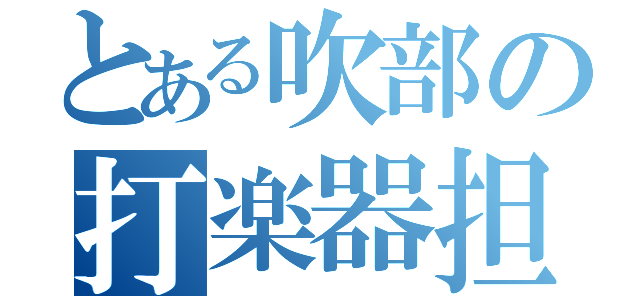 とある吹部の
打楽器担